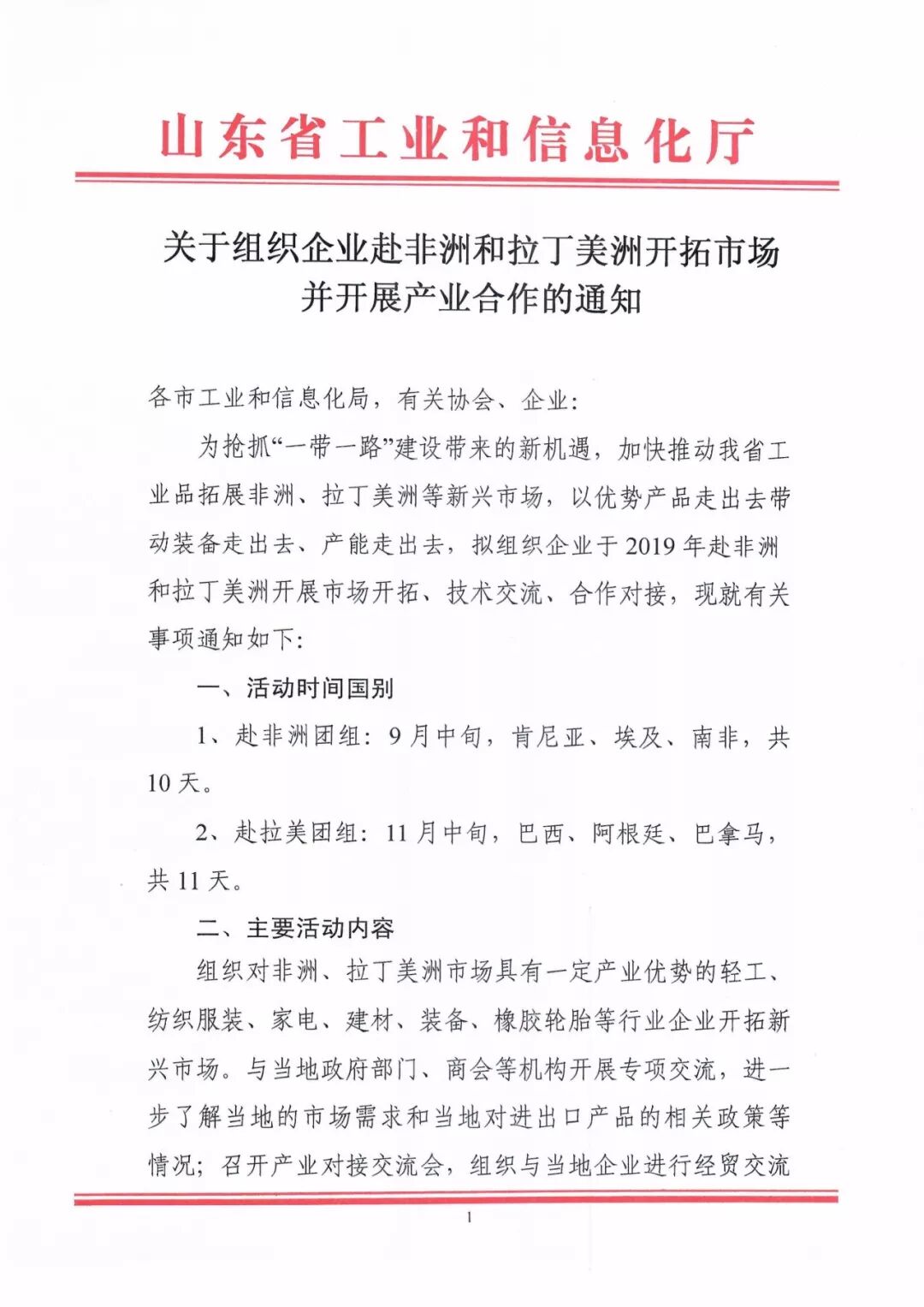 山东省工业和信息化厅

关于组织企业赴非洲和拉丁美洲开拓市场并开展产业合作的通知

各市工业和信息化局，有关协会、企业：

为抢抓“一带一路”建设带来的新机遇，加快推动我省工业品拓展非洲、拉丁美洲等新兴市场，以优势产品走出去带动装备走出去、产能走出去，拟组织企业于2019年赴非洲和拉丁美洲开展市场开拓、技术交流、合作对接，现就有关事项通知如下：

一、活动时间国别

1、赴非洲团组：9月中旬，肯尼亚、埃及、南非，共10天。

2、赴拉美团组：11月中旬，巴西、阿根廷、巴拿马，共11天。

二、主要活动内容

组织对非洲、拉丁美洲市场具有一定产业优势的轻工、纺织服装、家电、建材、装备、橡胶轮胎等行业企业开拓新兴市场。与当地政府部门、商会等机构开展专项交流，进一步了解当地的市场需求和当地对进出口产品的相关政策等情况；召开产业对接交流会，组织与当地企业进行经贸交流

1